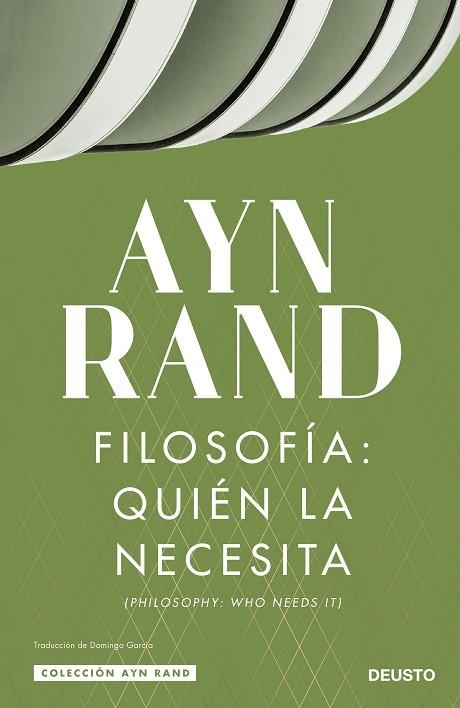 AYN RAND

FILOSOFÍA: QUIÉN LA NECESITA

(PHILOSOPHY: WHO NEEDS IT)

Traducción de Domingo García

COLECCIÓN AYN RAND

DEUSTO